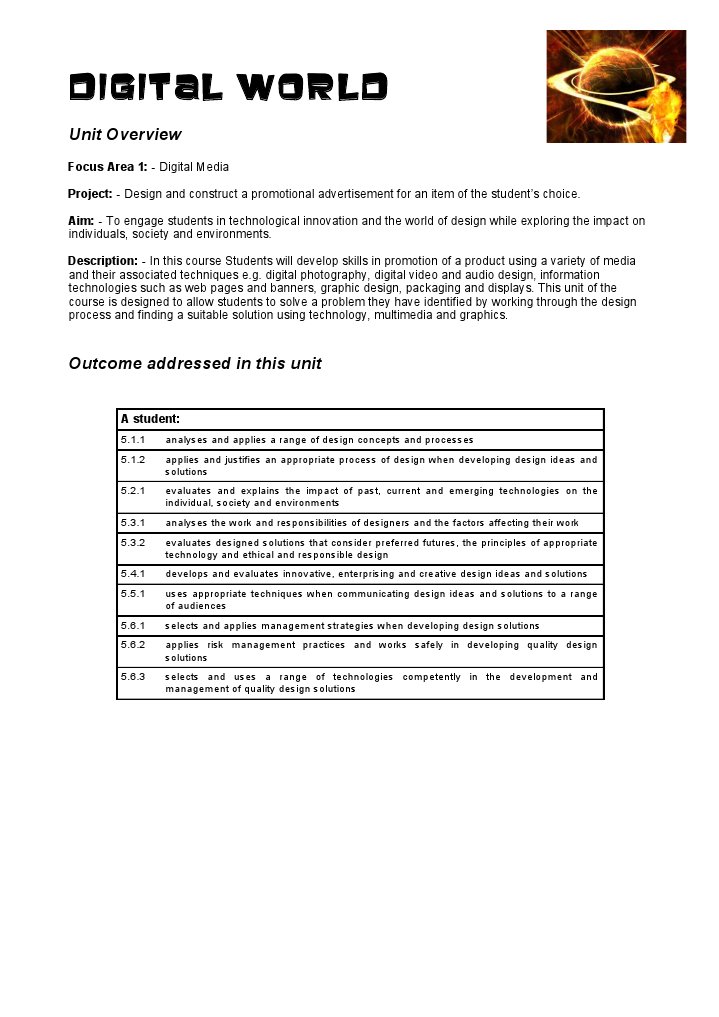 DIGITAL WORLD

Unit Overview

Focus Area 1: - Digital Media

Project: - Design and construct a promotional advertisement for an item of the student's choice.

Aim: - To engage students in technological innovation and the world of design while exploring the impact on individuals, society and environments.

Description: - In this course Students will develop skills in promotion of a product using a variety of media and their associated techniques e.g. digital photography, digital video and audio design, information technologies such as web pages and banners, graphic design, packaging and displays. This unit of the course is designed to allow students to solve a problem they have identified by working through the design process and finding a suitable solution using technology, multimedia and graphics.

Outcome addressed in this unit

| A student: | |
|---|---|
| 5.1.1 | analyses and applies a range of design concepts and processes |
| 5.1.2 | applies and justifies an appropriate process of design when developing design ideas and solutions |
| 5.2.1 | evaluates and explains the impact of past, current and emerging technologies on the individual, society and environments |
| 5.3.1 | analyses the work and responsibilities of designers and the factors affecting their work |
| 5.3.2 | evaluates designed solutions that consider preferred futures, the principles of appropriate technology and ethical and responsible design |
| 5.4.1 | develops and evaluates innovative, enterprising and creative design ideas and solutions |
| 5.5.1 | uses appropriate techniques when communicating design ideas and solutions to a range of audiences |
| 5.6.1 | selects and applies management strategies when developing design solutions |
| 5.6.2 | applies risk management practices and works safely in developing quality design solutions |
| 5.6.3 | selects and uses a range of technologies competently in the development and management of quality design solutions |